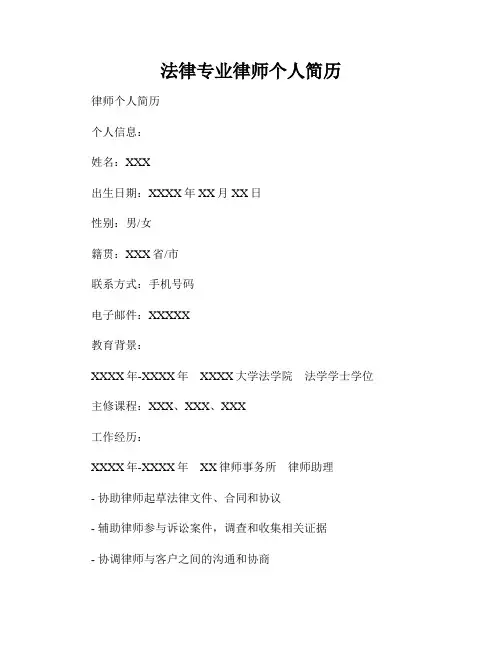 法律专业律师个人简历

律师个人简历

个人信息：

姓名：XXX

出生日期：XXXX 年 XX 月 XX 日

性别：男/女

籍贯：XXX 省/市

联系方式：手机号码

电子邮件：XXXXX

教育背景：

XXXX 年-XXXX 年　XXXX 大学法学院　法学学士学位

主修课程：XXX、XXX、XXX

工作经历：

XXXX 年-XXXX 年　XX 律师事务所　律师助理

- 协助律师起草法律文件、合同和协议

- 辅助律师参与诉讼案件，调查和收集相关证据

- 协调律师与客户之间的沟通和协商